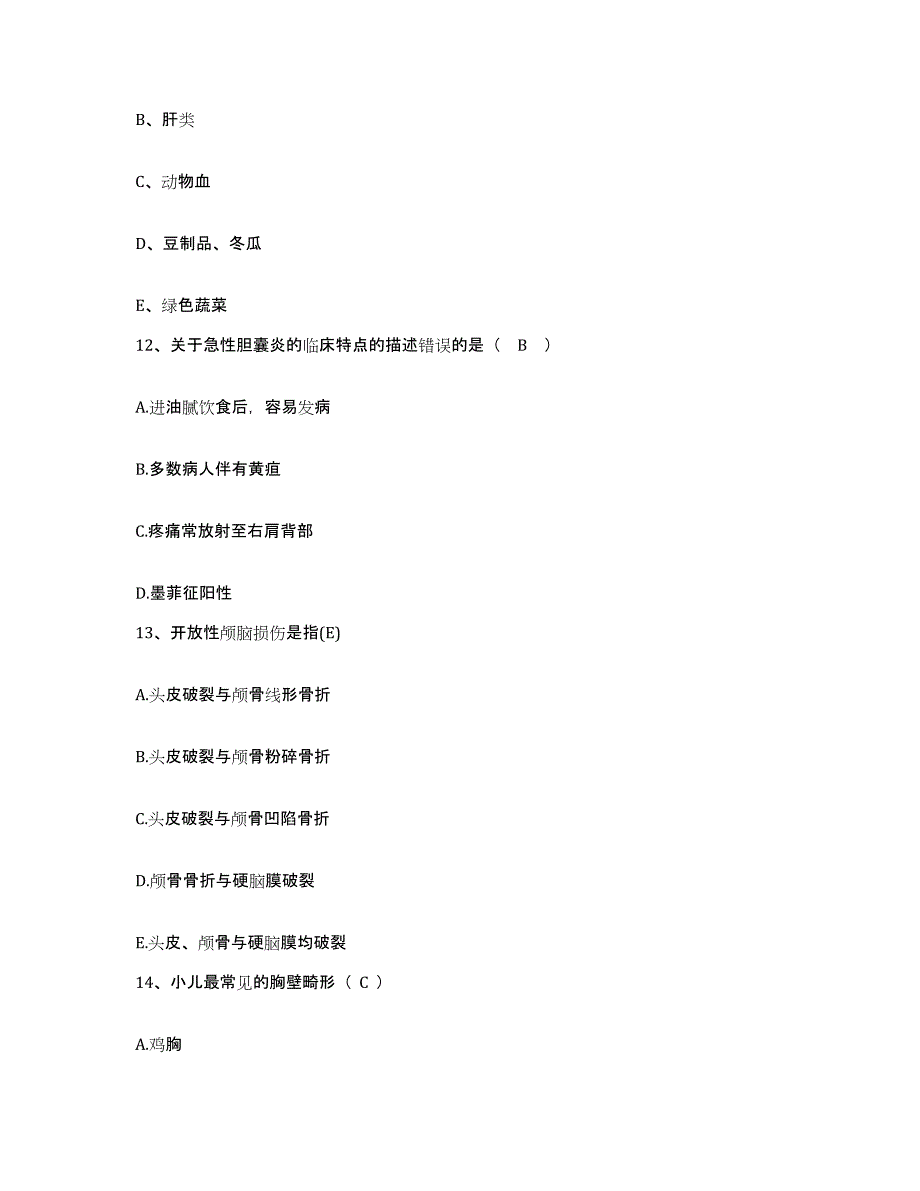 B、肝类

C、动物血

D、豆制品、冬瓜

E、绿色蔬菜

12、关于急性胆囊炎的临床特点的描述错误的是（ B ）

A.进油腻饮食后，容易发病

B.多数病人伴有黄疸

C.疼痛常放射至右肩背部

D.墨菲征阳性

13、开放性颅脑损伤是指(E)

A.头皮破裂与颅骨线形骨折

B.头皮破裂与颅骨粉碎骨折

C.头皮破裂与颅骨凹陷骨折

D.颅骨骨折与硬脑膜破裂

E.头皮、颅骨与硬脑膜均破裂

14、小儿最常见的胸壁畸形（ C ）

A.鸡胸